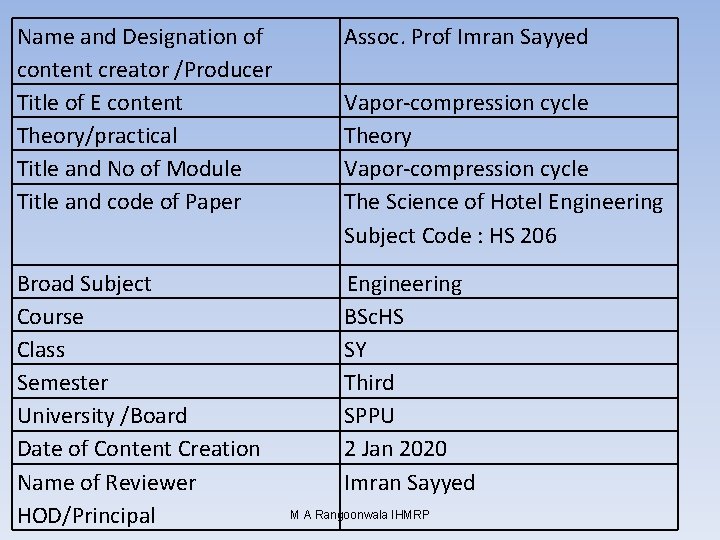 | Name and Designation of content creator /Producer | Assoc. Prof Imran Sayyed |
|---|---|
| Title of E content | Vapor-compression cycle |
| Theory/practical | Theory |
| Title and No of Module | Vapor-compression cycle |
| Title and code of Paper | The Science of Hotel Engineering Subject Code : HS 206 |
| Broad Subject | Engineering |
| Course | BScHS |
| Class | SY |
| Semester | Third |
| University /Board | SPPU |
| Date of Content Creation | 2 Jan 2020 |
| Name of Reviewer HOD/Principal | Imran Sayyed |

M A Rangoonwala IHMRP